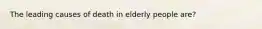 The leading causes of death in elderly people are?